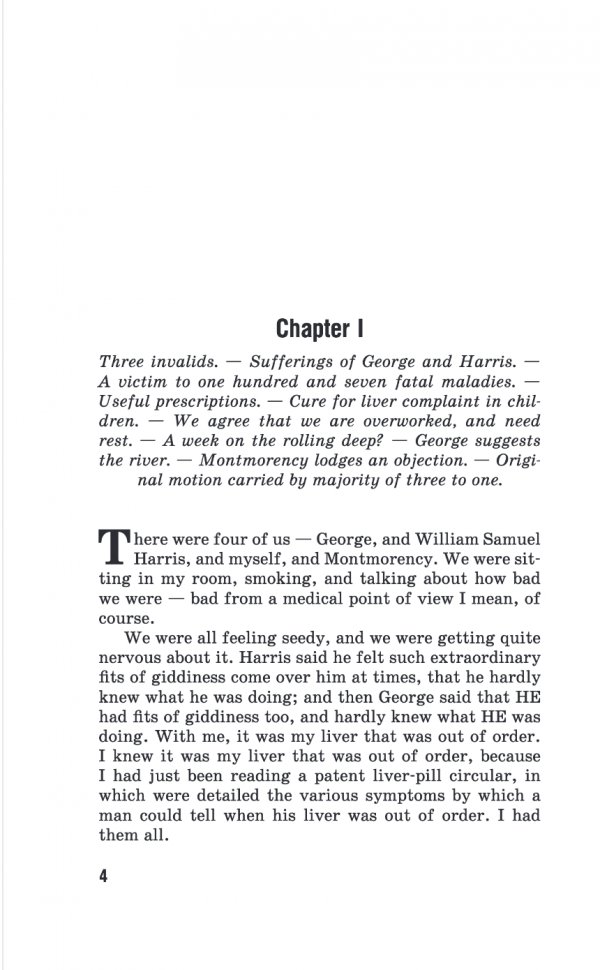 Chapter I

Three invalids. — Sufferings of George and Harris. — A victim to one hundred and seven fatal maladies. — Useful prescriptions. — Cure for liver complaint in children. — We agree that we are overworked, and need rest. — A week on the rolling deep? — George suggests the river. — Montmorency lodges an objection. — Original motion carried by majority of three to one.

There were four of us — George, and William Samuel Harris, and myself, and Montmorency. We were sitting in my room, smoking, and talking about how bad we were — bad from a medical point of view I mean, of course.

We were all feeling seedy, and we were getting quite nervous about it. Harris said he felt such extraordinary fits of giddiness come over him at times, that he hardly knew what he was doing; and then George said that HE had fits of giddiness too, and hardly knew what HE was doing. With me, it was my liver that was out of order. I knew it was my liver that was out of order, because I had just been reading a patent liver-pill circular, in which were detailed the various symptoms by which a man could tell when his liver was out of order. I had them all.

4